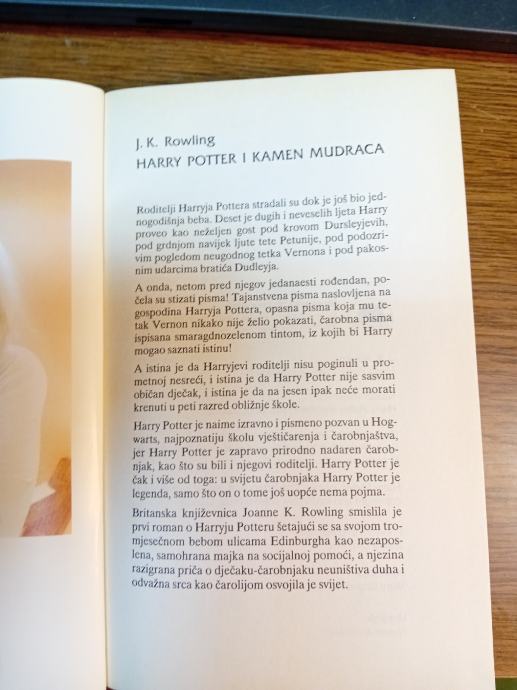 J. K. Rowling
HARRY POTTER I KAMEN MUDRACA

Roditelji Harryja Pottera stradali su dok je još bio jednogodišnja beba. Deset je dugih i neveselih ljeta Harry proveo kao neželjen gost pod krovom Dursleyjevih, pod grdnjom navijek ljute tete Petunije, pod podozrivim pogledom neugodnog tetka Vernona i pod pakosnim udarcima bratića Dudleyja.

A onda, netom pred njegov jedanaesti rođendan, počela su stizati pisma! Tajanstvena pisma naslovljena na gospodina Harryja Pottera, opasna pisma koja mu tetak Vernon nikako nije želio pokazati, čarobna pisma ispisana smaragdnozelenom tintom, iz kojih bi Harry mogao saznati istinu!

A istina je da Harryjevi roditelji nisu poginuli u prometnoj nesreći, i istina je da Harry Potter nije sasvim običan dječak, i istina je da na jesen ipak neće morati krenuti u peti razred obližnje škole.

Harry Potter je naime izravno i pismeno pozvan u Hogwarts, najpoznatiju školu vještičarenja i čarobnjaštva, jer Harry Potter je zapravo prirodno nadaren čarobnjak, kao što su bili i njegovi roditelji. Harry Potter je čak i više od toga: u svijetu čarobnjaka Harry Potter je legenda, samo što on o tome još uopće nema pojma.

Britanska književnica Joanne K. Rowling smislila je prvi roman o Harryju Potteru šetajući se sa svojom tromjesečnom bebom ulicama Edinburgha kao nezaposlena, samohrana majka na socijalnoj pomoći, a njezina razigrana priča o dječaku-čarobnjaku neuništiva duha i odvažna srca kao čarolijom osvojila je svijet.